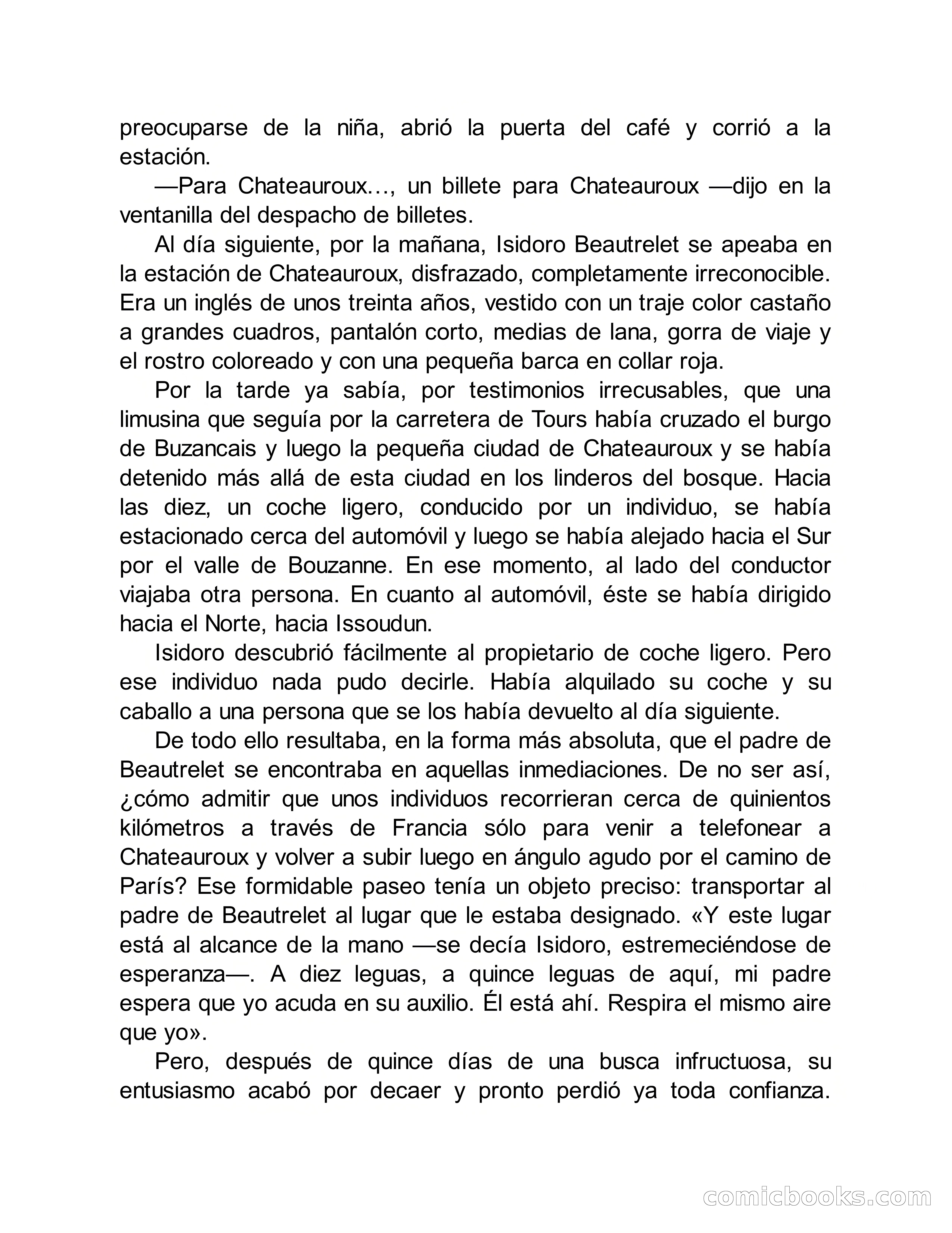 preocuparse de la niña, abrió la puerta del café y corrió a la estación.

—Para Chateauroux…, un billete para Chateauroux —dijo en la ventanilla del despacho de billetes.

Al día siguiente, por la mañana, Isidoro Beautrelet se apeaba en la estación de Chateauroux, disfrazado, completamente irreconocible. Era un inglés de unos treinta años, vestido con un traje color castaño a grandes cuadros, pantalón corto, medias de lana, gorra de viaje y el rostro coloreado y con una pequeña barca en collar roja.

Por la tarde ya sabía, por testimonios irrecusables, que una limusina que seguía por la carretera de Tours había cruzado el burgo de Buzancais y luego la pequeña ciudad de Chateauroux y se había detenido más allá de esta ciudad en los linderos del bosque. Hacia las diez, un coche ligero, conducido por un individuo, se había estacionado cerca del automóvil y luego se había alejado hacia el Sur por el valle de Bouzanne. En ese momento, al lado del conductor viajaba otra persona. En cuanto al automóvil, éste se había dirigido hacia el Norte, hacia Issoudun.

Isidoro descubrió fácilmente al propietario de coche ligero. Pero ese individuo nada pudo decirle. Había alquilado su coche y su caballo a una persona que se los había devuelto al día siguiente.

De todo ello resultaba, en la forma más absoluta, que el padre de Beautrelet se encontraba en aquellas inmediaciones. De no ser así, ¿cómo admitir que unos individuos recorrieran cerca de quinientos kilómetros a través de Francia sólo para venir a telefonear a Chateauroux y volver a subir luego en ángulo agudo por el camino de París? Ese formidable paseo tenía un objeto preciso: transportar al padre de Beautrelet al lugar que le estaba designado. «Y este lugar está al alcance de la mano —se decía Isidoro, estremeciéndose de esperanza—. A diez leguas, a quince leguas de aquí, mi padre espera que yo acuda en su auxilio. Él está ahí. Respira el mismo aire que yo».

Pero, después de quince días de una busca infructuosa, su entusiasmo acabó por decaer y pronto perdió ya toda confianza.

comicbooks.com